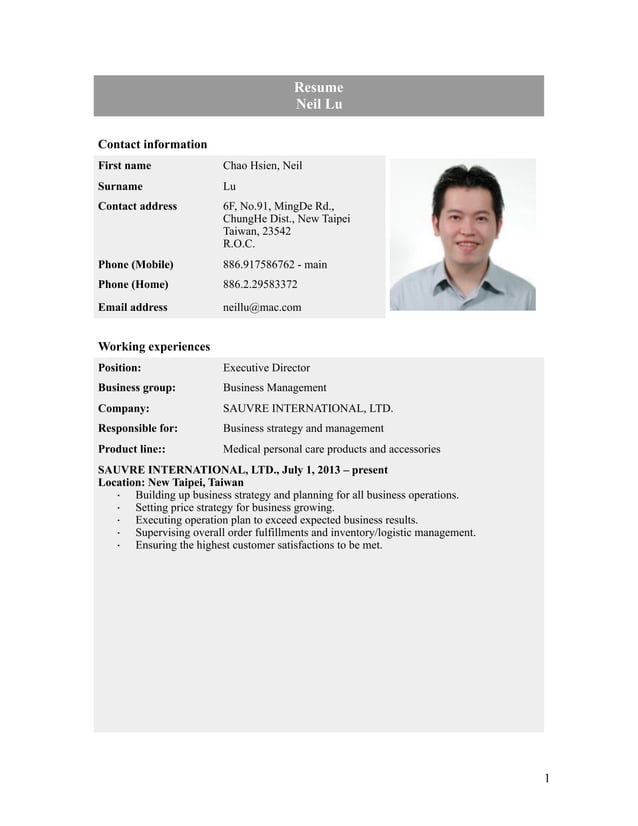 Resume
Neil Lu

Contact information

| First name | Chao Hsien, Neil |
|---|---|
| Surname | Lu |
| Contact address | 6F, No.91, MingDe Rd., ChungHe Dist., New Taipei Taiwan, 23542 R.O.C. |
| Phone (Mobile) | 886.917586762 - main |
| Phone (Home) | 886.2.29583372 |
| Email address | neillu@mac.com |

Working experiences

| Position: | Executive Director |
|---|---|
| Business group: | Business Management |
| Company: | SAUVRE INTERNATIONAL, LTD. |
| Responsible for: | Business strategy and management |
| Product line:: | Medical personal care products and accessories |

SAUVRE INTERNATIONAL, LTD., July 1, 2013 – present
Location: New Taipei, Taiwan
· Building up business strategy and planning for all business operations.
· Setting price strategy for business growing.
· Executing operation plan to exceed expected business results.
· Supervising overall order fulfillments and inventory/logistic management.
· Ensuring the highest customer satisfactions to be met.

1